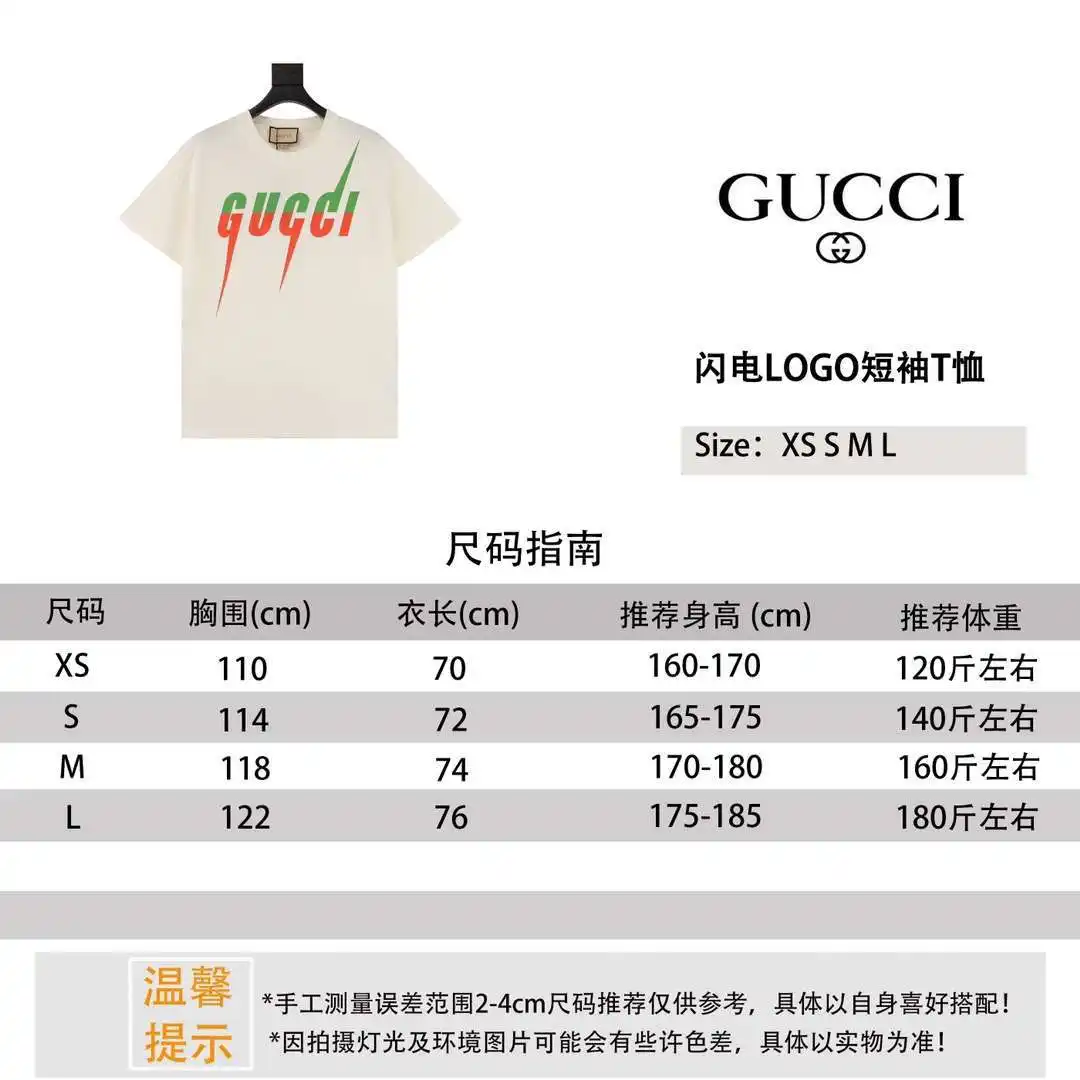 GUCCI

GUCCI

闪电LOGO短袖T恤

Size：XS S M L

尺码指南

| 尺码 | 胸围(cm) | 衣长(cm) | 推荐身高 (cm) | 推荐体重 |
|---|---|---|---|---|
| XS | 110 | 70 | 160-170 | 120斤左右 |
| S | 114 | 72 | 165-175 | 140斤左右 |
| M | 118 | 74 | 170-180 | 160斤左右 |
| L | 122 | 76 | 175-185 | 180斤左右 |

温馨提示

*手工测量误差范围2-4cm尺码推荐仅供参考，具体以自身喜好搭配！
*因拍摄灯光及环境图片可能会有些许色差，具体以实物为准！